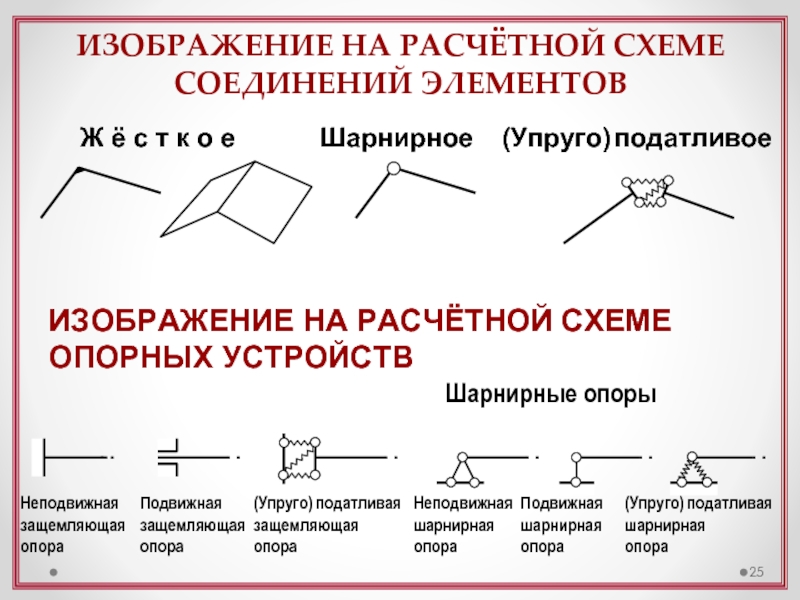 ИЗОБРАЖЕНИЕ НА РАСЧЁТНОЙ СХЕМЕ СОЕДИНЕНИЙ ЭЛЕМЕНТОВ

Ж ё с т к о е

Шарнирное

(Упруго) податливое

ИЗОБРАЖЕНИЕ НА РАСЧЁТНОЙ СХЕМЕ ОПОРНЫХ УСТРОЙСТВ

Шарнирные опоры

Неподвижная защемляющая опора

Подвижная защемляющая опора

(Упруго) податливая защемляющая опора

Неподвижная шарнирная опора

Подвижная шарнирная опора

(Упруго) податливая шарнирная опора

25